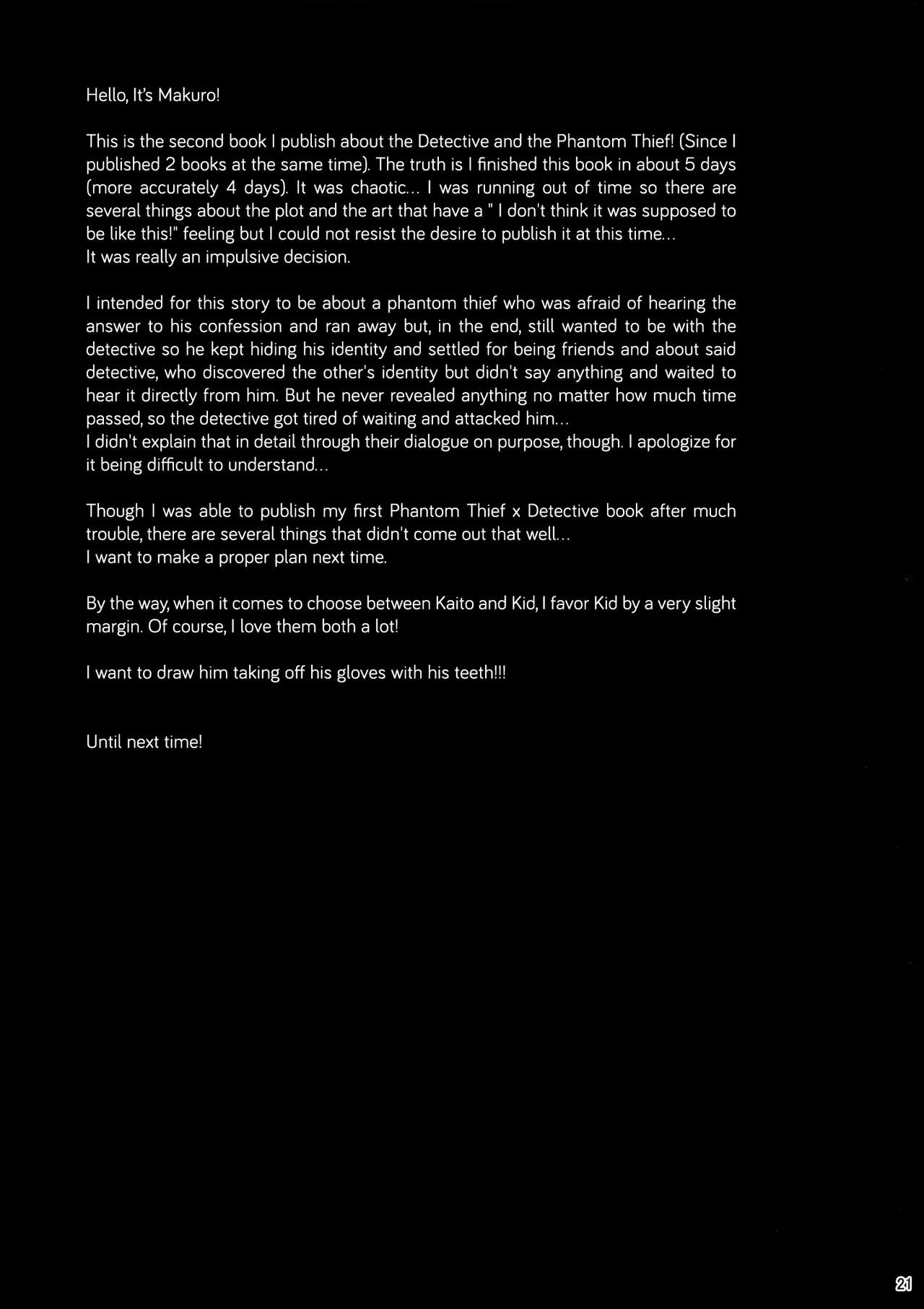 Hello, It's Makuro!

This is the second book I publish about the Detective and the Phantom Thief! (Since I published 2 books at the same time). The truth is I finished this book in about 5 days (more accurately 4 days). It was chaotic... I was running out of time so there are several things about the plot and the art that have a " I don't think it was supposed to be like this!" feeling but I could not resist the desire to publish it at this time...
It was really an impulsive decision.

I intended for this story to be about a phantom thief who was afraid of hearing the answer to his confession and ran away but, in the end, still wanted to be with the detective so he kept hiding his identity and settled for being friends and about said detective, who discovered the other's identity but didn't say anything and waited to hear it directly from him. But he never revealed anything no matter how much time passed, so the detective got tired of waiting and attacked him...
I didn't explain that in detail through their dialogue on purpose, though. I apologize for it being difficult to understand...

Though I was able to publish my first Phantom Thief x Detective book after much trouble, there are several things that didn't come out that well...
I want to make a proper plan next time.

By the way, when it comes to choose between Kaito and Kid, I favor Kid by a very slight margin. Of course, I love them both a lot!

I want to draw him taking off his gloves with his teeth!!!

Until next time!

21